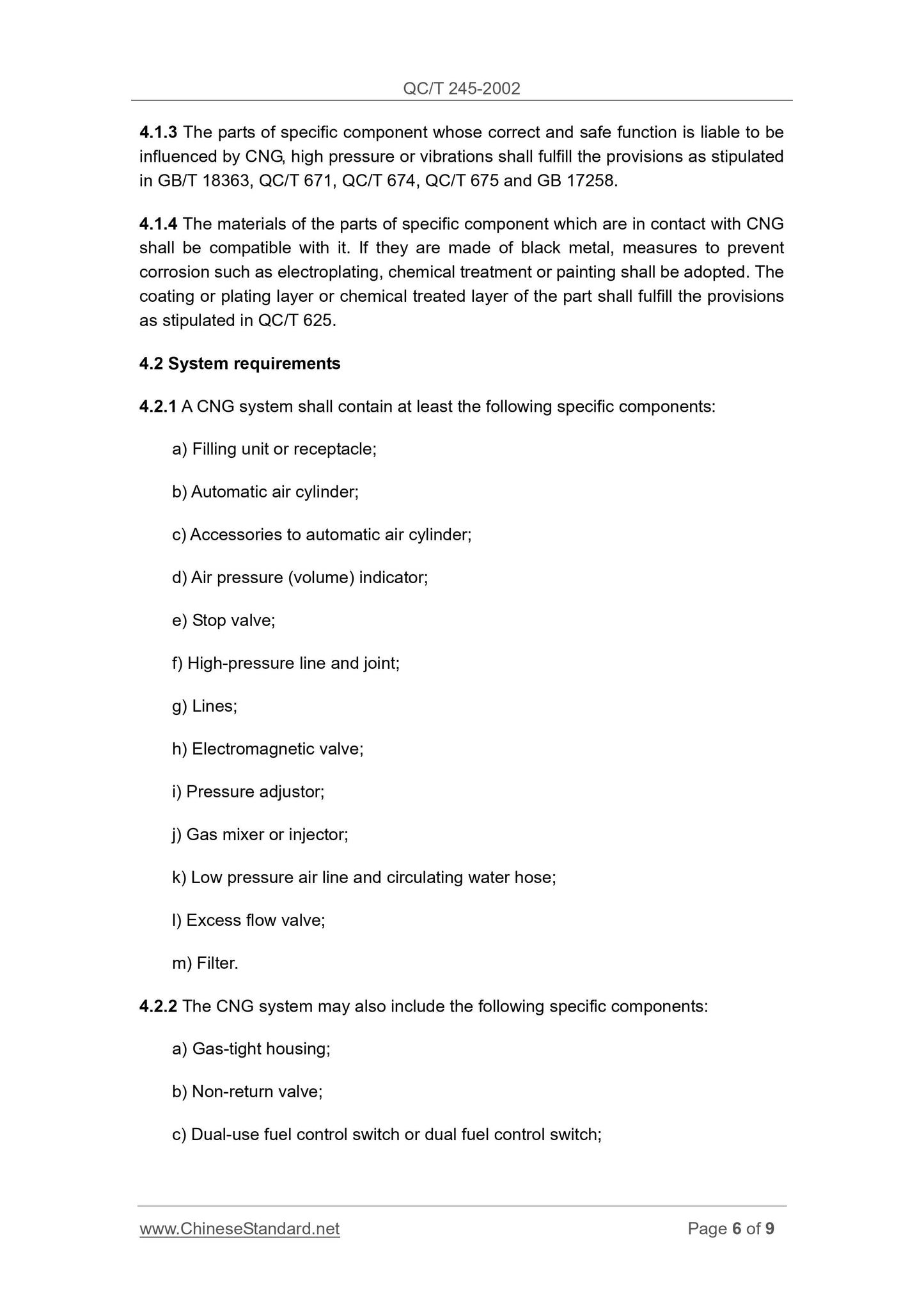 QC/T 245-2002

4.1.3 The parts of specific component whose correct and safe function is liable to be influenced by CNG, high pressure or vibrations shall fulfill the provisions as stipulated in GB/T 18363, QC/T 671, QC/T 674, QC/T 675 and GB 17258.

4.1.4 The materials of the parts of specific component which are in contact with CNG shall be compatible with it. If they are made of black metal, measures to prevent corrosion such as electroplating, chemical treatment or painting shall be adopted. The coating or plating layer or chemical treated layer of the part shall fulfill the provisions as stipulated in QC/T 625.

4.2 System requirements

4.2.1 A CNG system shall contain at least the following specific components:

a) Filling unit or receptacle;

b) Automatic air cylinder;

c) Accessories to automatic air cylinder;

d) Air pressure (volume) indicator;

e) Stop valve;

f) High-pressure line and joint;

g) Lines;

h) Electromagnetic valve;

i) Pressure adjustor;

j) Gas mixer or injector;

k) Low pressure air line and circulating water hose;

l) Excess flow valve;

m) Filter.

4.2.2 The CNG system may also include the following specific components:

a) Gas-tight housing;

b) Non-return valve;

c) Dual-use fuel control switch or dual fuel control switch;

www.ChineseStandard.net

Page 6 of 9